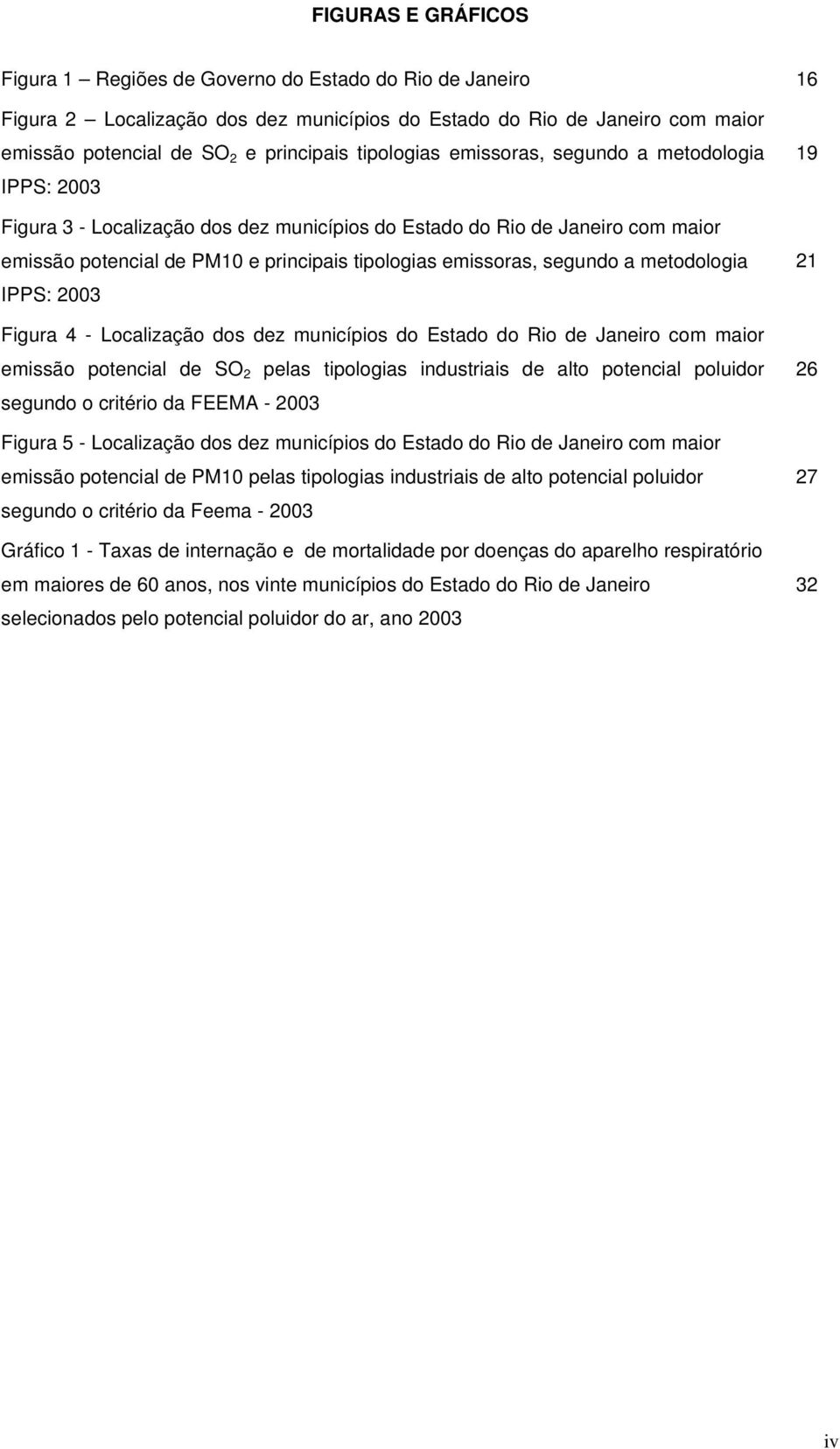 FIGURAS E GRÁFICOS

Figura 1 – Regiões de Governo do Estado do Rio de Janeiro 16

Figura 2 – Localização dos dez municípios do Estado do Rio de Janeiro com maior emissão potencial de $SO_2$ e principais tipologias emissoras, segundo a metodologia IPPS: 2003 19

Figura 3 - Localização dos dez municípios do Estado do Rio de Janeiro com maior emissão potencial de PM10 e principais tipologias emissoras, segundo a metodologia IPPS: 2003 21

Figura 4 - Localização dos dez municípios do Estado do Rio de Janeiro com maior emissão potencial de $SO_2$ pelas tipologias industriais de alto potencial poluidor segundo o critério da FEEMA - 2003 26

Figura 5 - Localização dos dez municípios do Estado do Rio de Janeiro com maior emissão potencial de PM10 pelas tipologias industriais de alto potencial poluidor segundo o critério da Feema - 2003 27

Gráfico 1 - Taxas de internação e de mortalidade por doenças do aparelho respiratório em maiores de 60 anos, nos vinte municípios do Estado do Rio de Janeiro selecionados pelo potencial poluidor do ar, ano 2003 32

iv